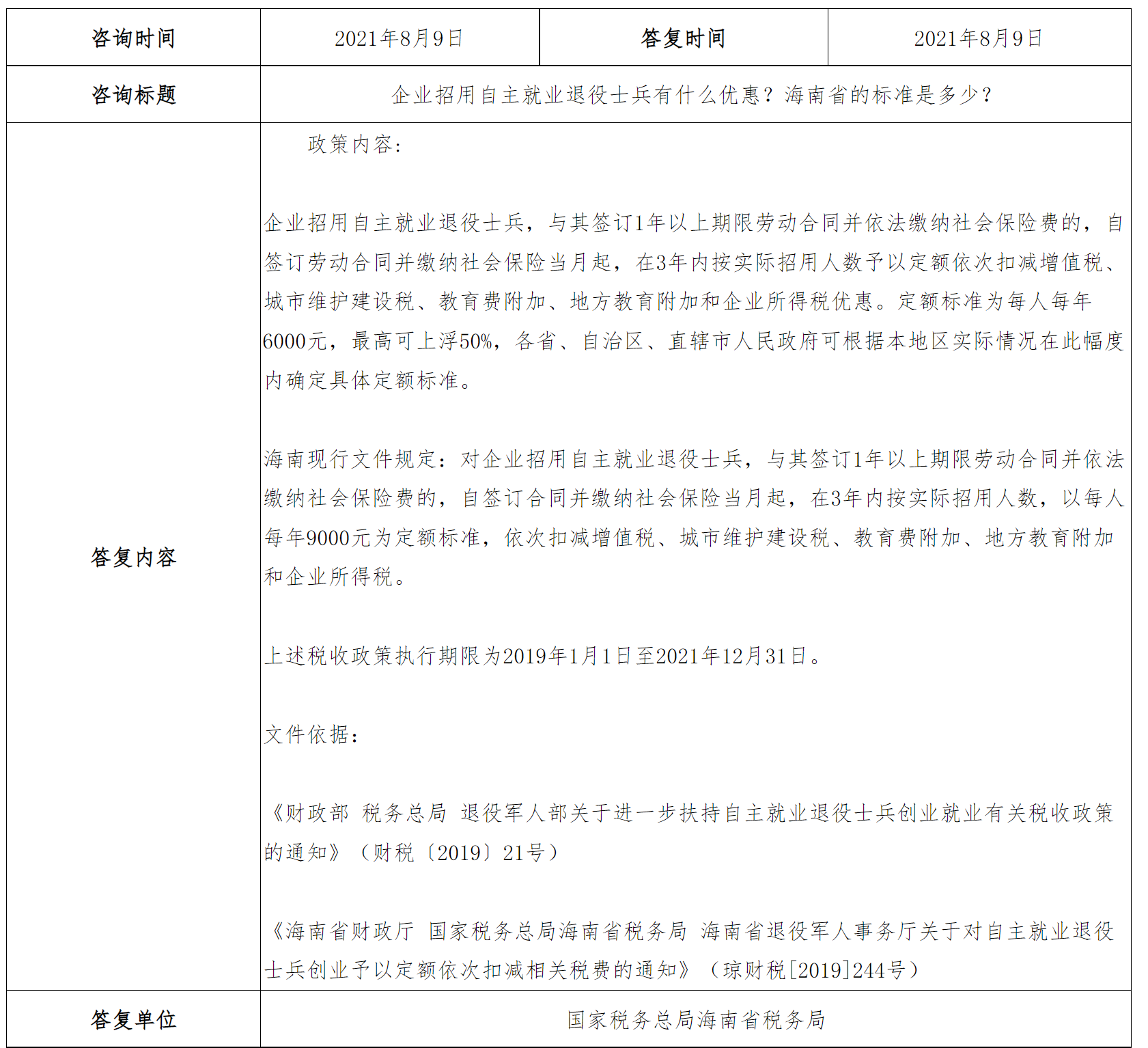 | 咨询时间 | 2021年8月9日 | 答复时间 | 2021年8月9日 |
|---|---|---|---|
| 咨询标题 | 企业招用自主就业退役士兵有什么优惠？海南省的标准是多少？ | | |
| 答复内容 | 政策内容：<br><br>企业招用自主就业退役士兵，与其签订1年以上期限劳动合同并依法缴纳社会保险费的，自签订劳动合同并缴纳社会保险当月起，在3年内按实际招用人数予以定额依次扣减增值税、城市维护建设税、教育费附加、地方教育附加和企业所得税优惠。定额标准为每人每年6000元，最高可上浮50%，各省、自治区、直辖市人民政府可根据本地区实际情况在此幅度内确定具体定额标准。<br><br>海南现行文件规定：对企业招用自主就业退役士兵，与其签订1年以上期限劳动合同并依法缴纳社会保险费的，自签订合同并缴纳社会保险当月起，在3年内按实际招用人数，以每人每年9000元为定额标准，依次扣减增值税、城市维护建设税、教育费附加、地方教育附加和企业所得税。<br><br>上述税收政策执行期限为2019年1月1日至2021年12月31日。<br><br>文件依据：<br><br>《财政部 税务总局 退役军人部关于进一步扶持自主就业退役士兵创业就业有关税收政策的通知》（财税〔2019〕21号）<br><br>《海南省财政厅 国家税务总局海南省税务局 海南省退役军人事务厅关于对自主就业退役士兵创业予以定额依次扣减相关税费的通知》（琼财税[2019]244号） | | |
| 答复单位 | 国家税务总局海南省税务局 | | |